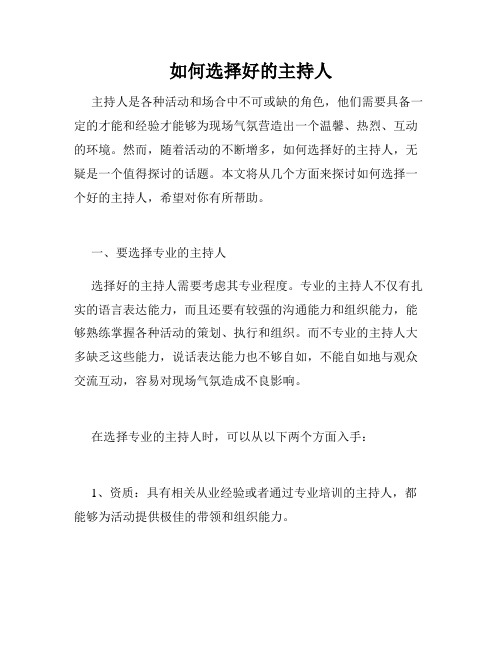 如何选择好的主持人

主持人是各种活动和场合中不可或缺的角色，他们需要具备一定的才能和经验才能够为现场气氛营造出一个温馨、热烈、互动的环境。然而，随着活动的不断增多，如何选择好的主持人，无疑是一个值得探讨的话题。本文将从几个方面来探讨如何选择一个好的主持人，希望对你有所帮助。

一、要选择专业的主持人

选择好的主持人需要考虑其专业程度。专业的主持人不仅有扎实的语言表达能力，而且还要有较强的沟通能力和组织能力，能够熟练掌握各种活动的策划、执行和组织。而不专业的主持人大多缺乏这些能力，说话表达能力也不够自如，不能自如地与观众交流互动，容易对现场气氛造成不良影响。

在选择专业的主持人时，可以从以下两个方面入手：

1、资质：具有相关从业经验或者通过专业培训的主持人，都能够为活动提供极佳的带领和组织能力。